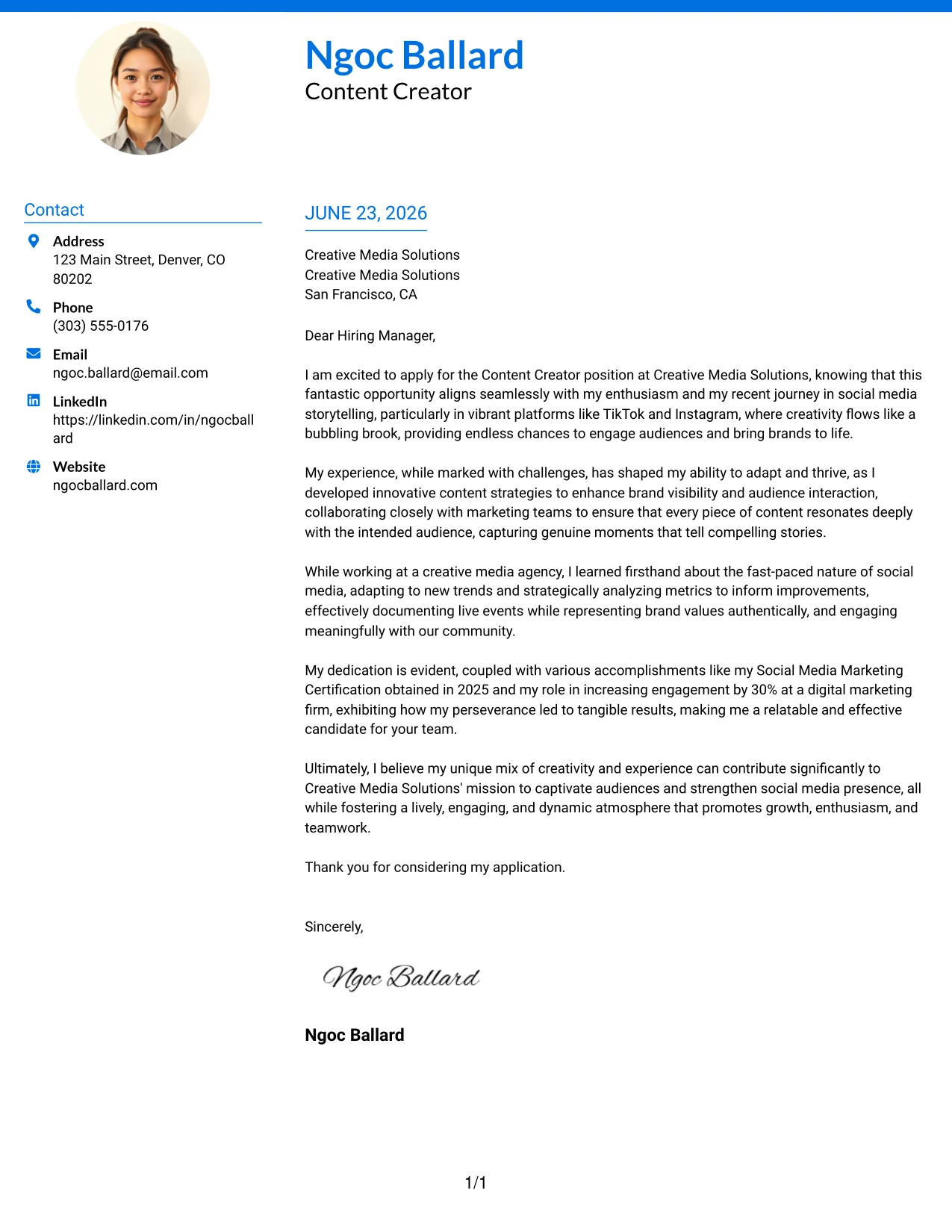 Ngoc Ballard
Content Creator

Contact

Address
123 Main Street, Denver, CO 80202

Phone
(303) 555-0176

Email
ngoc.ballard@email.com

LinkedIn
https://linkedin.com/in/ngocballard

Website
ngocballard.com

JUNE 23, 2026

Creative Media Solutions
Creative Media Solutions
San Francisco, CA

Dear Hiring Manager,

I am excited to apply for the Content Creator position at Creative Media Solutions, knowing that this fantastic opportunity aligns seamlessly with my enthusiasm and my recent journey in social media storytelling, particularly in vibrant platforms like TikTok and Instagram, where creativity flows like a bubbling brook, providing endless chances to engage audiences and bring brands to life.

My experience, while marked with challenges, has shaped my ability to adapt and thrive, as I developed innovative content strategies to enhance brand visibility and audience interaction, collaborating closely with marketing teams to ensure that every piece of content resonates deeply with the intended audience, capturing genuine moments that tell compelling stories.

While working at a creative media agency, I learned firsthand about the fast-paced nature of social media, adapting to new trends and strategically analyzing metrics to inform improvements, effectively documenting live events while representing brand values authentically, and engaging meaningfully with our community.

My dedication is evident, coupled with various accomplishments like my Social Media Marketing Certification obtained in 2025 and my role in increasing engagement by 30% at a digital marketing firm, exhibiting how my perseverance led to tangible results, making me a relatable and effective candidate for your team.

Ultimately, I believe my unique mix of creativity and experience can contribute significantly to Creative Media Solutions' mission to captivate audiences and strengthen social media presence, all while fostering a lively, engaging, and dynamic atmosphere that promotes growth, enthusiasm, and teamwork.

Thank you for considering my application.

Sincerely,

Ngoc Ballard

Ngoc Ballard

1/1